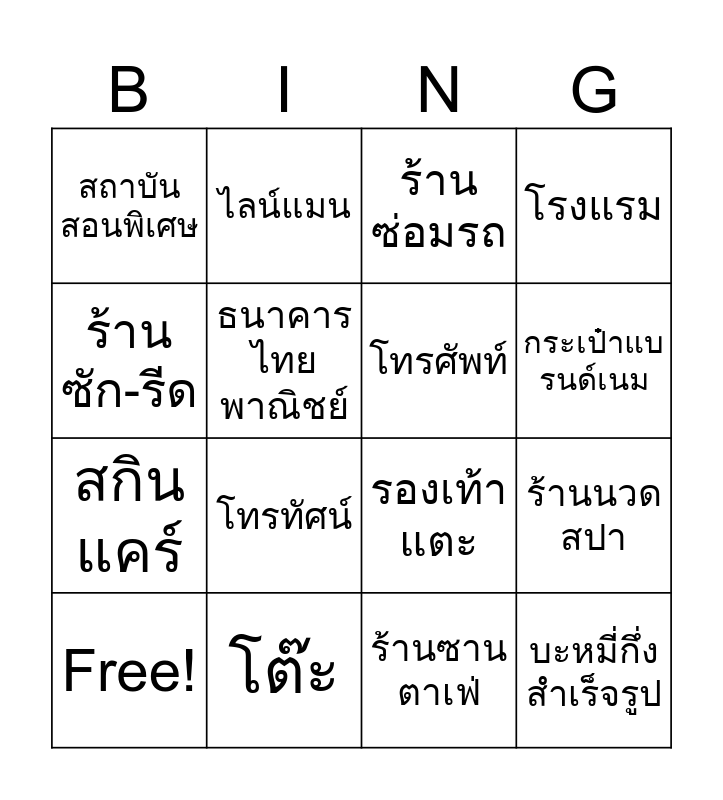 | B | I | N | G |
|---|---|---|---|
| สถาบันสอนพิเศษ | ไลน์แมน | ร้านซ่อมรถ | โรงแรม |
| ร้านซัก-รีด | ธนาคารไทยพาณิชย์ | โทรศัพท์ | กระเป๋าแบรนด์เนม |
| สกินแคร์ | โทรทัศน์ | รองเท้าแตะ | ร้านนวดสปา |
| Free! | โต๊ะ | ร้านซานตาเฟ่ | บะหมี่กึ่งสำเร็จรูป |